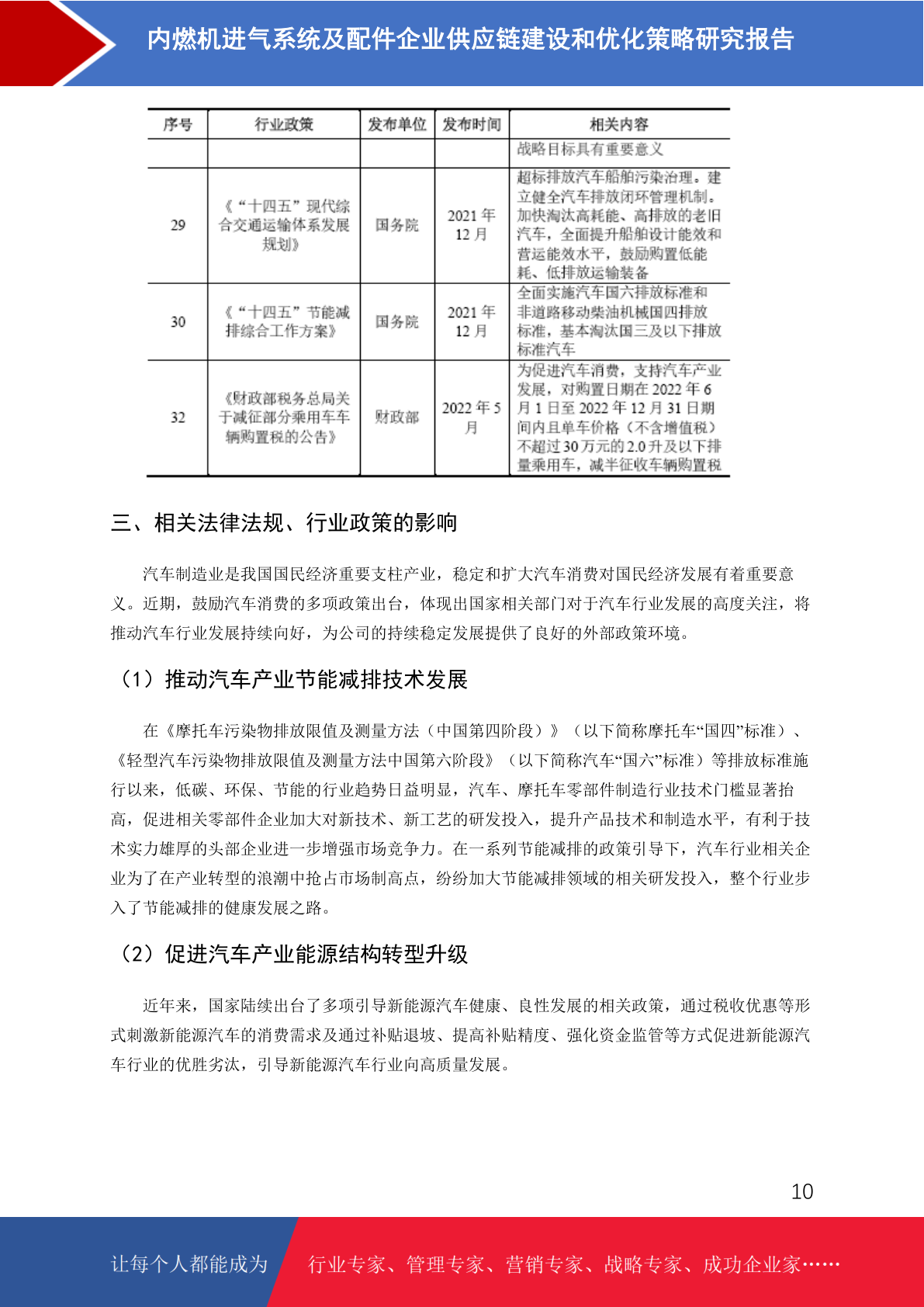 内燃机进气系统及配件企业供应链建设和优化策略研究报告

| 序号 | 行业政策 | 发布单位 | 发布时间 | 相关内容 |
|---|---|---|---|---|
| | | | | 战略目标具有重要意义 |
| 29 | 《“十四五”现代综合交通运输体系发展规划》 | 国务院 | 2021 年 12 月 | 超标排放汽车船舶污染治理。建立健全汽车排放闭环管理机制。加快淘汰高耗能、高排放的老旧汽车，全面提升船舶设计能效和营运能效水平，鼓励购置低能耗、低排放运输装备 |
| 30 | 《“十四五”节能减排综合工作方案》 | 国务院 | 2021 年 12 月 | 全面实施汽车国六排放标准和非道路移动柴油机械国四排放标准，基本淘汰国三及以下排放标准汽车 |
| 32 | 《财政部税务总局关于减征部分乘用车车辆购置税的公告》 | 财政部 | 2022 年 5 月 | 为促进汽车消费，支持汽车产业发展，对购置日期在 2022 年 6 月 1 日至 2022 年 12 月 31 日期间内且单车价格（不含增值税）不超过 30 万元的 2.0 升及以下排量乘用车，减半征收车辆购置税 |

三、相关法律法规、行业政策的影响

汽车制造业是我国国民经济重要支柱产业，稳定和扩大汽车消费对国民经济发展有着重要意义。近期，鼓励汽车消费的多项政策出台，体现出国家相关部门对于汽车行业发展的高度关注，将推动汽车行业发展持续向好，为公司的持续稳定发展提供了良好的外部政策环境。

（1）推动汽车产业节能减排技术发展

在《摩托车污染物排放限值及测量方法（中国第四阶段）》（以下简称摩托车“国四”标准）、《轻型汽车污染物排放限值及测量方法中国第六阶段》（以下简称汽车“国六”标准）等排放标准施行以来，低碳、环保、节能的行业趋势日益明显，汽车、摩托车零部件制造行业技术门槛显著抬高，促进相关零部件企业加大对新技术、新工艺的研发投入，提升产品技术和制造水平，有利于技术实力雄厚的头部企业进一步增强市场竞争力。在一系列节能减排的政策引导下，汽车行业相关企业为了在产业转型的浪潮中抢占市场制高点，纷纷加大节能减排领域的相关研发投入，整个行业步入了节能减排的健康发展之路。

（2）促进汽车产业能源结构转型升级

近年来，国家陆续出台了多项引导新能源汽车健康、良性发展的相关政策，通过税收优惠等形式刺激新能源汽车的消费需求及通过补贴退坡、提高补贴精度、强化资金监管等方式促进新能源汽车行业的优胜劣汰，引导新能源汽车行业向高质量发展。

10

让每个人都能成为

行业专家、管理专家、营销专家、战略专家、成功企业家……